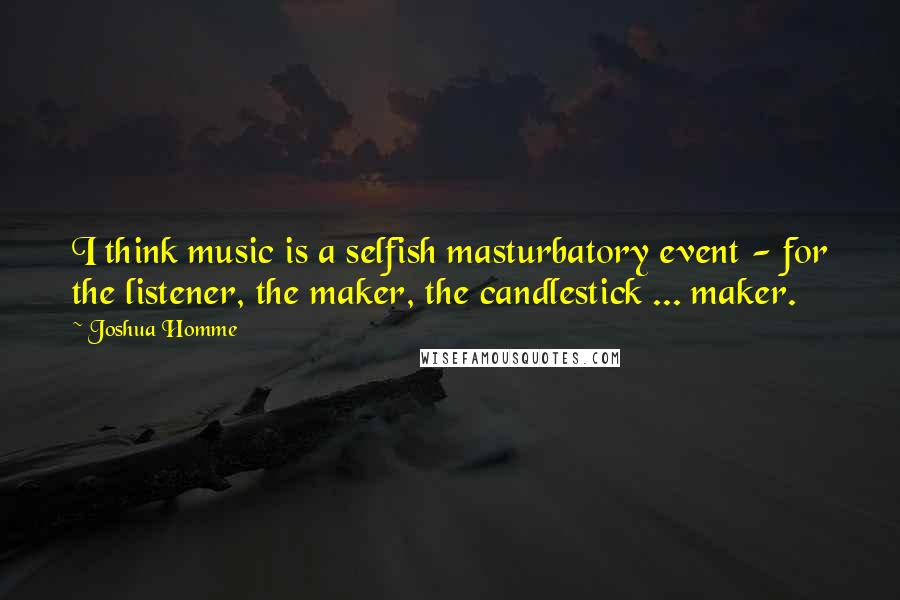 I think music is a selfish masturbatory event - for the listener, the maker, the candlestick ... maker.

~ Joshua Homme

WISEFAMOUSQUOTES.COM